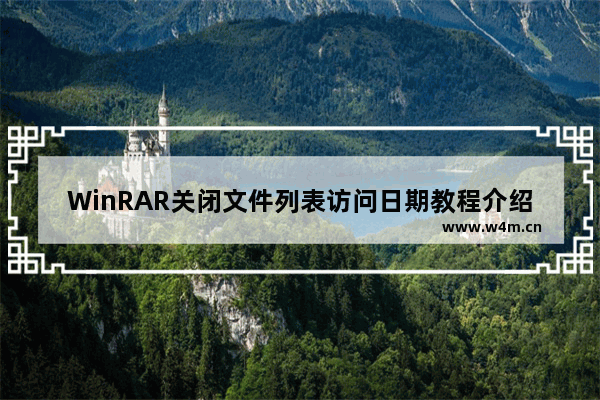 WinRAR关闭文件列表访问日期教程介绍

www.w4m.cn